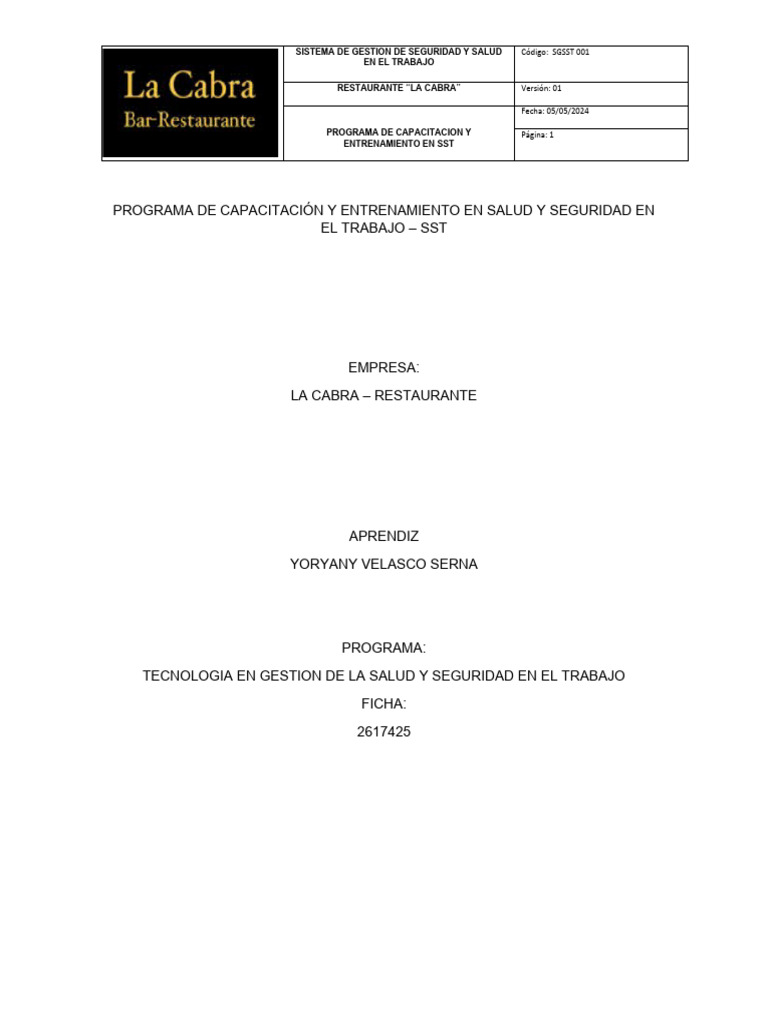 | La Cabra Bar-Restaurante | SISTEMA DE GESTION DE SEGURIDAD Y SALUD EN EL TRABAJO | Código: SGSST 001 |
|---|---|---|
| | RESTAURANTE "LA CABRA" | Versión: 01 |
| | PROGRAMA DE CAPACITACION Y ENTRENAMIENTO EN SST | Fecha: 05/05/2024 |
| | | Página: 1 |

PROGRAMA DE CAPACITACIÓN Y ENTRENAMIENTO EN SALUD Y SEGURIDAD EN EL TRABAJO – SST

EMPRESA:

LA CABRA – RESTAURANTE

APRENDIZ

YORYANY VELASCO SERNA

PROGRAMA:

TECNOLOGIA EN GESTION DE LA SALUD Y SEGURIDAD EN EL TRABAJO

FICHA:

2617425